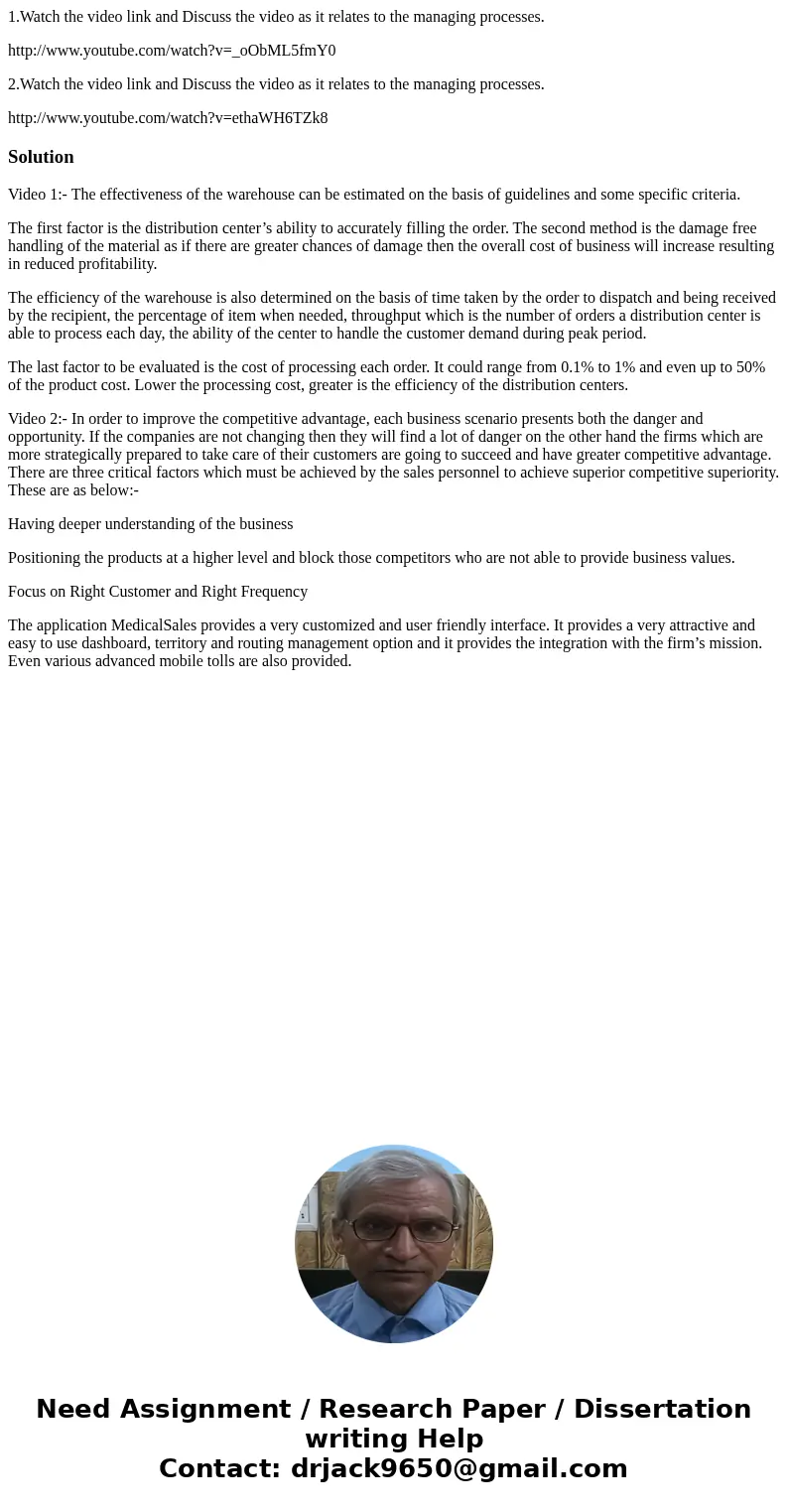 1.Watch the video link and Discuss the video as it relates to the managing processes.

http://www.youtube.com/watch?v=_oObML5fmY0

2.Watch the video link and Discuss the video as it relates to the managing processes.

http://www.youtube.com/watch?v=ethaWH6TZk8

Solution

Video 1:- The effectiveness of the warehouse can be estimated on the basis of guidelines and some specific criteria.

The first factor is the distribution center’s ability to accurately filling the order. The second method is the damage free handling of the material as if there are greater chances of damage then the overall cost of business will increase resulting in reduced profitability.

The efficiency of the warehouse is also determined on the basis of time taken by the order to dispatch and being received by the recipient, the percentage of item when needed, throughput which is the number of orders a distribution center is able to process each day, the ability of the center to handle the customer demand during peak period.

The last factor to be evaluated is the cost of processing each order. It could range from 0.1% to 1% and even up to 50% of the product cost. Lower the processing cost, greater is the efficiency of the distribution centers.

Video 2:- In order to improve the competitive advantage, each business scenario presents both the danger and opportunity. If the companies are not changing then they will find a lot of danger on the other hand the firms which are more strategically prepared to take care of their customers are going to succeed and have greater competitive advantage. There are three critical factors which must be achieved by the sales personnel to achieve superior competitive superiority. These are as below:-

Having deeper understanding of the business

Positioning the products at a higher level and block those competitors who are not able to provide business values.

Focus on Right Customer and Right Frequency

The application MedicalSales provides a very customized and user friendly interface. It provides a very attractive and easy to use dashboard, territory and routing management option and it provides the integration with the firm’s mission. Even various advanced mobile tolls are also provided.

Need Assignment / Research Paper / Dissertation writing Help
Contact: drjack9650@gmail.com